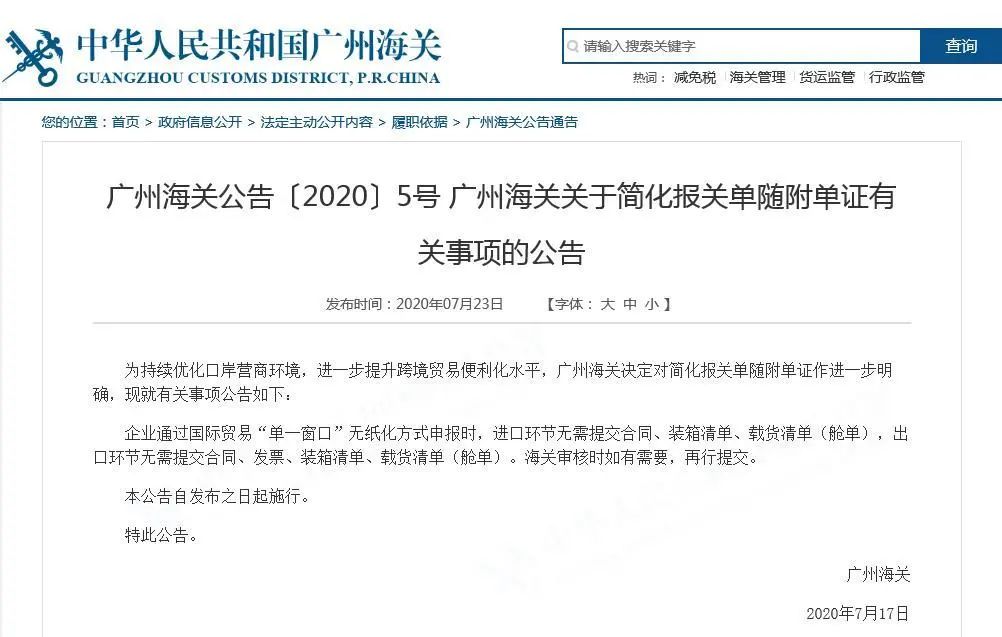 中华人民共和国广州海关
GUANGZHOU CUSTOMS DISTRICT, P.R.CHINA

请输入搜索关键字
查询

热词： 减免税 | 海关管理 | 货运监管 | 行政监管

您的位置：首页 > 政府信息公开 > 法定主动公开内容 > 履职依据 > 广州海关公告通告

广州海关公告〔2020〕5号 广州海关关于简化报关单随附单证有关事项的公告

发布时间：2020年07月23日 【字体： 大 中 小 】

为持续优化口岸营商环境，进一步提升跨境贸易便利化水平，广州海关决定对简化报关单随附单证作进一步明确，现就有关事项公告如下：

企业通过国际贸易“单一窗口”无纸化方式申报时，进口环节无需提交合同、装箱清单、载货清单（舱单），出口环节无需提交合同、发票、装箱清单、载货清单（舱单）。海关审核时如有需要，再行提交。

本公告自发布之日起施行。

特此公告。

广州海关

2020年7月17日